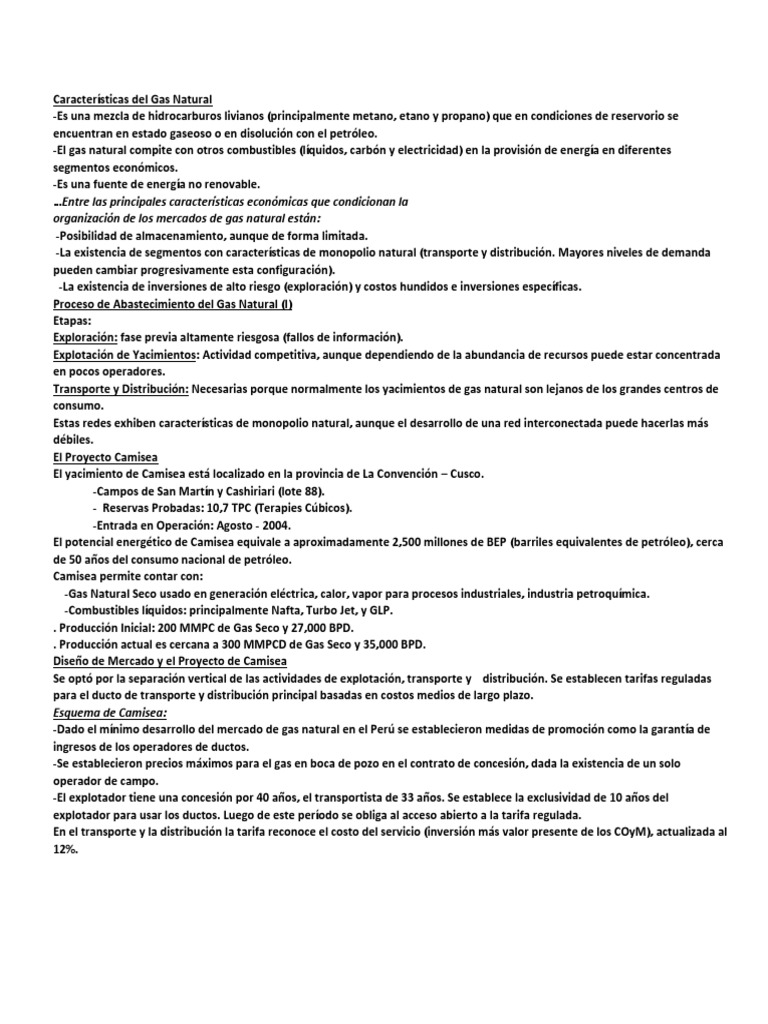 Características del Gas Natural
-Es una mezcla de hidrocarburos livianos (principalmente metano, etano y propano) que en condiciones de reservorio se encuentran en estado gaseoso o en disolución con el petróleo.
-El gas natural compite con otros combustibles (líquidos, carbón y electricidad) en la provisión de energía en diferentes segmentos económicos.
-Es una fuente de energía no renovable.
...Entre las principales características económicas que condicionan la organización de los mercados de gas natural están:
-Posibilidad de almacenamiento, aunque de forma limitada.
-La existencia de segmentos con características de monopolio natural (transporte y distribución. Mayores niveles de demanda pueden cambiar progresivamente esta configuración).
-La existencia de inversiones de alto riesgo (exploración) y costos hundidos e inversiones específicas.
Proceso de Abastecimiento del Gas Natural (I)
Etapas:
Exploración: fase previa altamente riesgosa (fallos de información).
Explotación de Yacimientos: Actividad competitiva, aunque dependiendo de la abundancia de recursos puede estar concentrada en pocos operadores.
Transporte y Distribución: Necesarias porque normalmente los yacimientos de gas natural son lejanos de los grandes centros de consumo.
Estas redes exhiben características de monopolio natural, aunque el desarrollo de una red interconectada puede hacerlas más débiles.
El Proyecto Camisea
El yacimiento de Camisea está localizado en la provincia de La Convención – Cusco.
-Campos de San Martín y Cashiriari (lote 88).
- Reservas Probadas: 10,7 TPC (Terapies Cúbicos).
-Entrada en Operación: Agosto - 2004.
El potencial energético de Camisea equivale a aproximadamente 2,500 millones de BEP (barriles equivalentes de petróleo), cerca de 50 años del consumo nacional de petróleo.
Camisea permite contar con:
-Gas Natural Seco usado en generación eléctrica, calor, vapor para procesos industriales, industria petroquímica.
-Combustibles líquidos: principalmente Nafta, Turbo Jet, y GLP.
. Producción Inicial: 200 MMPC de Gas Seco y 27,000 BPD.
. Producción actual es cercana a 300 MMPCD de Gas Seco y 35,000 BPD.
Diseño de Mercado y el Proyecto de Camisea
Se optó por la separación vertical de las actividades de explotación, transporte y distribución. Se establecen tarifas reguladas para el ducto de transporte y distribución principal basadas en costos medios de largo plazo.
Esquema de Camisea:
-Dado el mínimo desarrollo del mercado de gas natural en el Perú se establecieron medidas de promoción como la garantía de ingresos de los operadores de ductos.
-Se establecieron precios máximos para el gas en boca de pozo en el contrato de concesión, dada la existencia de un solo operador de campo.
-El explotador tiene una concesión por 40 años, el transportista de 33 años. Se establece la exclusividad de 10 años del explotador para usar los ductos. Luego de este período se obliga al acceso abierto a la tarifa regulada.
En el transporte y la distribución la tarifa reconoce el costo del servicio (inversión más valor presente de los COyM), actualizada al 12%.